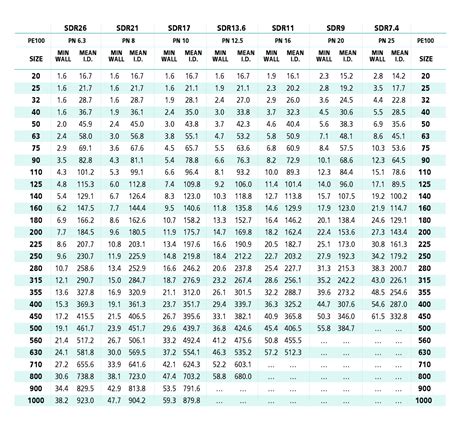 |  | SDR26 |  | SDR21 |  | SDR17 |  | SDR13.6 |  | SDR11 |  | SDR9 |  | SDR7.4 |  |  |
|---|---|---|---|---|---|---|---|---|---|---|---|---|---|---|---|
| PE100 | PN 6.3 |  | PN 8 |  | PN 10 |  | PN 12.5 |  | PN 16 |  | PN 20 |  | PN 25 |  | PE100 |
| SIZE | MIN WALL | MEAN I.D. | MIN WALL | MEAN I.D. | MIN WALL | MEAN I.D. | MIN WALL | MEAN I.D. | MIN WALL | MEAN I.D. | MIN WALL | MEAN I.D. | MIN WALL | MEAN I.D. | SIZE |
| 20 | 1.6 | 16.7 | 1.6 | 16.7 | 1.6 | 16.7 | 1.6 | 16.7 | 1.9 | 16.1 | 2.3 | 15.2 | 2.8 | 14.2 | 20 |
| 25 | 1.6 | 21.7 | 1.6 | 21.7 | 1.6 | 21.1 | 1.9 | 21.1 | 2.3 | 20.2 | 2.8 | 19.2 | 3.5 | 17.7 | 25 |
| 32 | 1.6 | 28.7 | 1.6 | 28.7 | 1.9 | 28.1 | 2.4 | 27.0 | 2.9 | 26.0 | 3.6 | 24.5 | 4.4 | 22.8 | 32 |
| 40 | 1.6 | 36.7 | 1.9 | 36.1 | 2.4 | 35.0 | 3.0 | 33.8 | 3.7 | 32.3 | 4.5 | 30.6 | 5.5 | 28.5 | 40 |
| 50 | 2.0 | 45.9 | 2.4 | 45.0 | 3.0 | 43.8 | 3.7 | 42.3 | 4.6 | 40.4 | 5.6 | 38.3 | 6.9 | 35.6 | 50 |
| 63 | 2.4 | 58.0 | 3.0 | 56.8 | 3.8 | 55.1 | 4.7 | 53.2 | 5.8 | 50.9 | 7.1 | 48.1 | 8.6 | 45.1 | 63 |
| 75 | 2.9 | 69.1 | 3.6 | 67.6 | 4.5 | 65.7 | 5.5 | 63.6 | 6.8 | 60.9 | 8.4 | 57.5 | 10.3 | 53.6 | 75 |
| 90 | 3.5 | 82.8 | 4.3 | 81.1 | 5.4 | 78.8 | 6.6 | 76.3 | 8.2 | 72.9 | 10.1 | 68.6 | 12.3 | 64.5 | 90 |
| 110 | 4.3 | 101.2 | 5.3 | 99.1 | 6.6 | 96.4 | 8.1 | 93.2 | 10.0 | 89.3 | 12.3 | 84.4 | 15.1 | 78.6 | 110 |
| 125 | 4.8 | 115.3 | 6.0 | 112.8 | 7.4 | 109.8 | 9.2 | 106.0 | 11.4 | 101.4 | 14.0 | 96.0 | 17.1 | 89.5 | 125 |
| 140 | 5.4 | 129.1 | 6.7 | 126.4 | 8.3 | 123.0 | 10.3 | 118.8 | 12.7 | 113.8 | 15.7 | 107.5 | 19.2 | 100.2 | 140 |
| 160 | 6.2 | 147.5 | 7.7 | 144.4 | 9.5 | 140.6 | 11.8 | 135.8 | 14.6 | 129.9 | 17.9 | 123.0 | 21.9 | 114.7 | 160 |
| 180 | 6.9 | 166.2 | 8.6 | 162.6 | 10.7 | 158.2 | 13.3 | 152.7 | 16.4 | 146.2 | 20.1 | 138.4 | 24.6 | 129.1 | 180 |
| 200 | 7.7 | 184.5 | 9.6 | 180.5 | 11.9 | 175.7 | 14.7 | 169.8 | 18.2 | 162.4 | 22.4 | 153.6 | 27.3 | 143.4 | 200 |
| 225 | 8.6 | 207.7 | 10.8 | 203.1 | 13.4 | 197.6 | 16.6 | 190.9 | 20.5 | 182.7 | 25.1 | 173.0 | 30.8 | 161.3 | 225 |
| 250 | 9.6 | 230.7 | 11.9 | 225.9 | 14.8 | 219.8 | 18.4 | 212.2 | 22.7 | 203.2 | 27.9 | 192.3 | 34.2 | 179.2 | 250 |
| 280 | 10.7 | 258.6 | 13.4 | 252.9 | 16.6 | 246.2 | 20.6 | 237.8 | 25.4 | 227.7 | 31.3 | 215.3 | 38.3 | 200.7 | 280 |
| 315 | 12.1 | 290.7 | 15.0 | 284.7 | 18.7 | 276.9 | 23.2 | 267.4 | 28.6 | 256.1 | 35.2 | 242.2 | 43.0 | 226.1 | 315 |
| 355 | 13.6 | 327.8 | 16.9 | 320.9 | 21.1 | 312.0 | 26.1 | 301.5 | 32.2 | 288.7 | 39.6 | 273.2 | 48.5 | 254.6 | 355 |
| 400 | 15.3 | 369.3 | 19.1 | 361.3 | 23.7 | 351.7 | 29.4 | 339.7 | 36.3 | 325.2 | 44.7 | 307.6 | 54.6 | 287.0 | 400 |
| 450 | 17.2 | 415.5 | 21.5 | 406.5 | 26.7 | 395.6 | 33.1 | 382.1 | 40.9 | 365.8 | 50.3 | 346.0 | 61.5 | 332.8 | 450 |
| 500 | 19.1 | 461.7 | 23.9 | 451.7 | 29.6 | 439.7 | 36.8 | 424.6 | 45.4 | 406.5 | 55.8 | 384.7 | ... | ... | 500 |
| 560 | 21.4 | 517.2 | 26.7 | 506.1 | 33.2 | 492.4 | 41.2 | 475.6 | 50.8 | 455.5 | ... | ... | ... | ... | 560 |
| 630 | 24.1 | 581.8 | 30.0 | 569.5 | 37.2 | 554.1 | 46.3 | 535.2 | 57.2 | 512.3 | ... | ... | ... | ... | 630 |
| 710 | 27.2 | 655.6 | 33.9 | 641.6 | 42.1 | 624.3 | 52.2 | 603.1 | ... | ... | ... | ... | ... | ... | 710 |
| 800 | 30.6 | 738.8 | 38.1 | 723.0 | 47.4 | 703.2 | 58.8 | 680.0 | ... | ... | ... | ... | ... | ... | 800 |
| 900 | 34.4 | 829.5 | 42.9 | 813.8 | 53.5 | 791.6 | ... | ... | ... | ... | ... | ... | ... | ... | 900 |
| 1000 | 38.2 | 923.0 | 47.7 | 904.2 | 59.3 | 879.8 | ... | ... | ... | ... | ... | ... | ... | ... | 1000 |